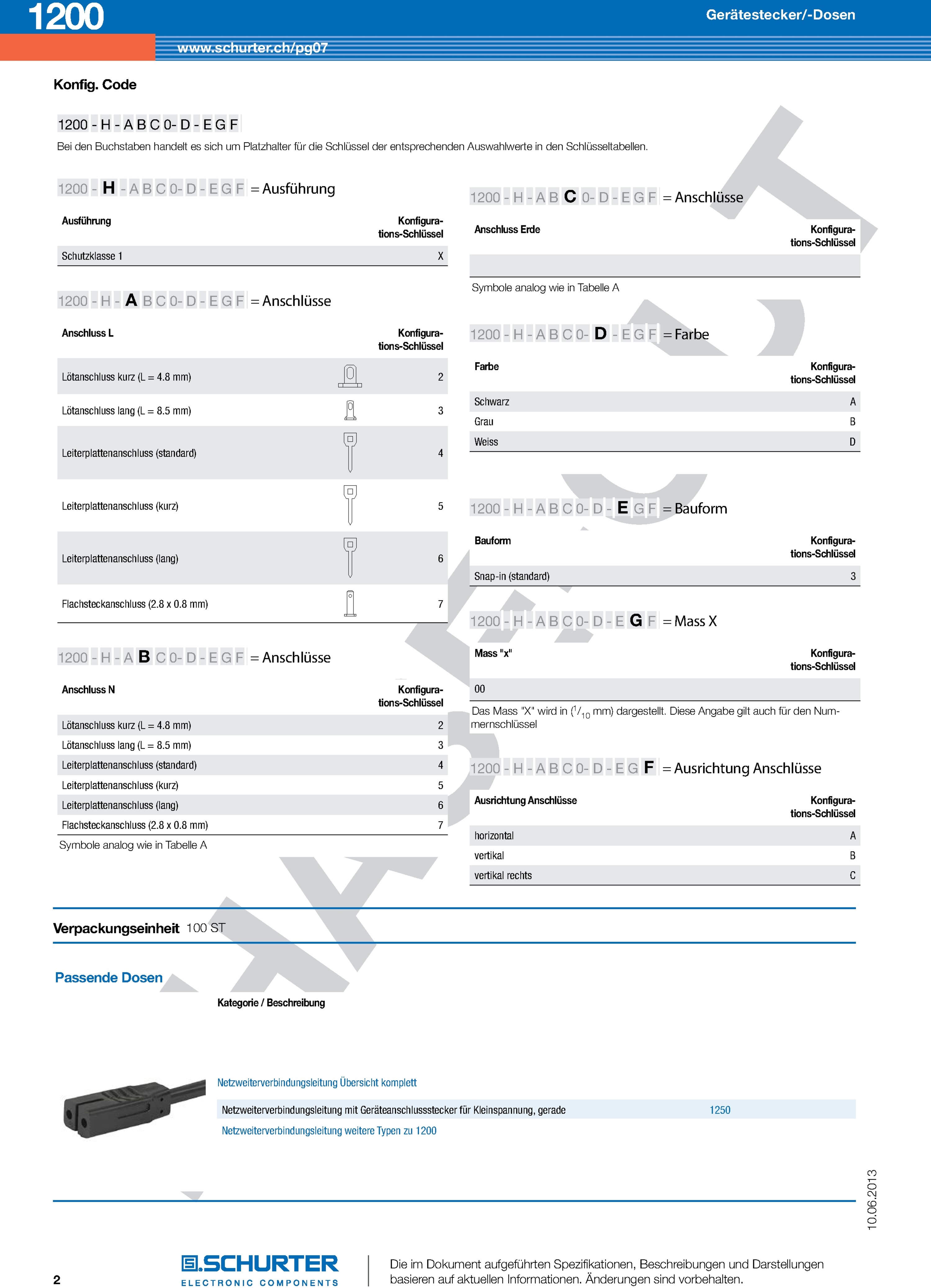 1200

Gerätestecker/-Dosen

www.schurter.ch/pg07

Konfig. Code

1200 - H - A B C 0- D - E G F

Bei den Buchstaben handelt es sich um Platzhalter für die Schlüssel der entsprechenden Auswahlwerte in den Schlüsseltabellen.

1200 - H - A B C 0- D - E G F = Ausführung

| Ausführung | Konfigurations-Schlüssel |
|---|---|
| Schutzklasse 1 | X |

1200 - H - A B C 0- D - E G F = Anschlüsse

| Anschluss L | Konfigurations-Schlüssel |
|---|---|
| Lötanschluss kurz (L = 4.8 mm) | 2 |
| Lötanschluss lang (L = 8.5 mm) | 3 |
| Leiterplattenanschluss (standard) | 4 |
| Leiterplattenanschluss (kurz) | 5 |
| Leiterplattenanschluss (lang) | 6 |
| Flachsteckanschluss (2.8 x 0.8 mm) | 7 |

1200 - H - A B C 0- D - E G F = Anschlüsse

| Anschluss N | Konfigurations-Schlüssel |
|---|---|
| Lötanschluss kurz (L = 4.8 mm) | 2 |
| Lötanschluss lang (L = 8.5 mm) | 3 |
| Leiterplattenanschluss (standard) | 4 |
| Leiterplattenanschluss (kurz) | 5 |
| Leiterplattenanschluss (lang) | 6 |
| Flachsteckanschluss (2.8 x 0.8 mm) | 7 |

Symbole analog wie in Tabelle A

1200 - H - A B C 0- D - E G F = Anschlüsse

| Anschluss Erde | Konfigurations-Schlüssel |
|---|---|
| | |

Symbole analog wie in Tabelle A

1200 - H - A B C 0- D - E G F = Farbe

| Farbe | Konfigurations-Schlüssel |
|---|---|
| Schwarz | A |
| Grau | B |
| Weiss | D |

1200 - H - A B C 0- D - E G F = Bauform

| Bauform | Konfigurations-Schlüssel |
|---|---|
| Snap-in (standard) | 3 |

1200 - H - A B C 0- D - E G F = Mass X

| Mass "x" | Konfigurations-Schlüssel |
|---|---|
| 00 | |

Das Mass "X" wird in ($^1/_{10}$ mm) dargestellt. Diese Angabe gilt auch für den Nummernschlüssel

1200 - H - A B C 0- D - E G F = Ausrichtung Anschlüsse

| Ausrichtung Anschlüsse | Konfigurations-Schlüssel |
|---|---|
| horizontal | A |
| vertikal | B |
| vertikal rechts | C |

Verpackungseinheit 100 ST

Passende Dosen

Kategorie / Beschreibung

Netzweiterverbindungsleitung Übersicht komplett

Netzweiterverbindungsleitung mit Geräteanschlussstecker für Kleinspannung, gerade 1250

Netzweiterverbindungsleitung weitere Typen zu 1200

10.06.2013

2

SCHURTER
ELECTRONIC COMPONENTS

Die im Dokument aufgeführten Spezifikationen, Beschreibungen und Darstellungen basieren auf aktuellen Informationen. Änderungen sind vorbehalten.